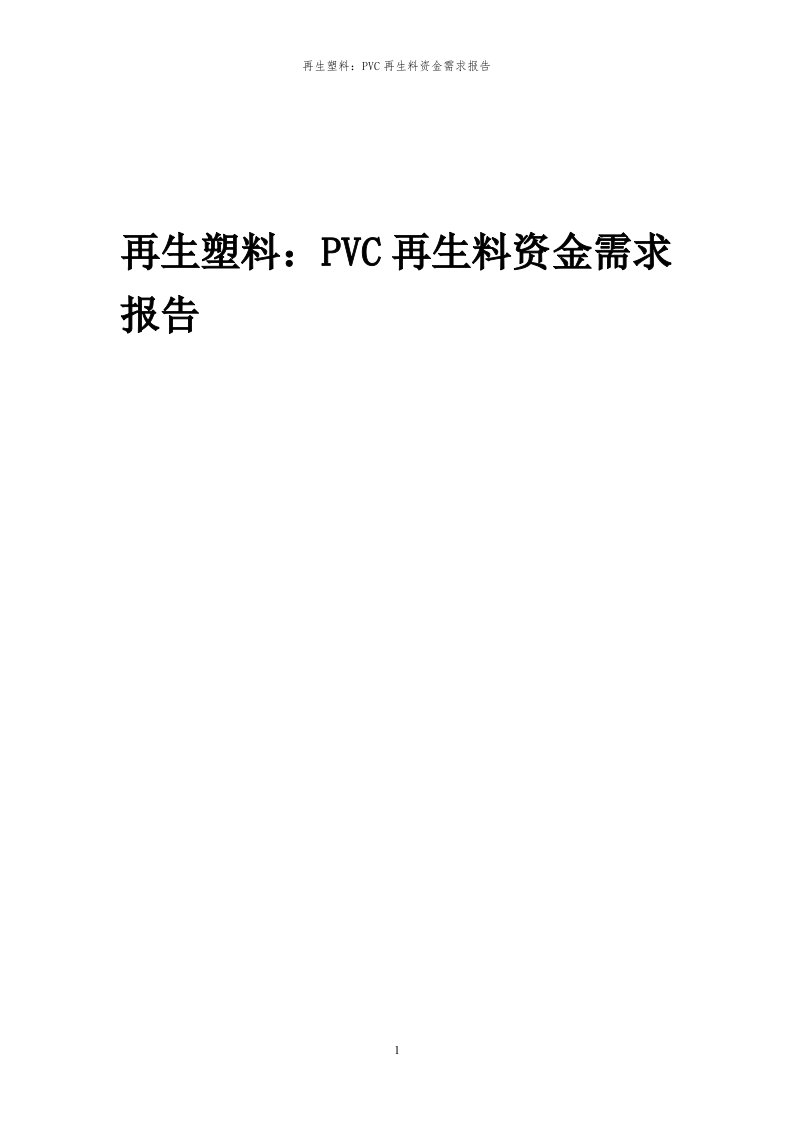 再生塑料：PVC再生料资金需求报告

再生塑料：PVC再生料资金需求报告

1